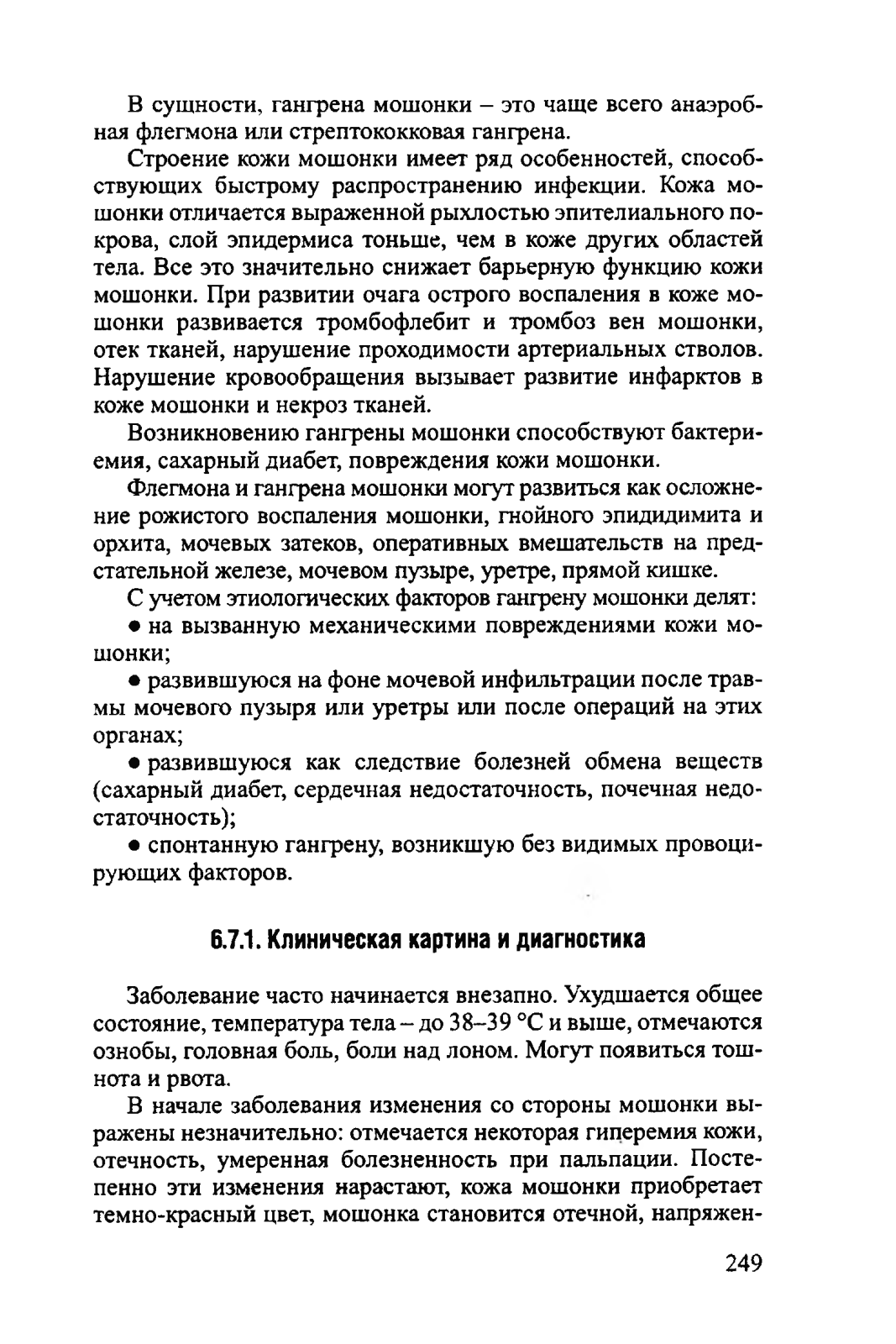 В сущности, гангрена мошонки – это чаще всего анаэробная флегмона или стрептококковая гангрена.

Строение кожи мошонки имеет ряд особенностей, способствующих быстрому распространению инфекции. Кожа мошонки отличается выраженной рыхлостью эпителиального покрова, слой эпидермиса тоньше, чем в коже других областей тела. Все это значительно снижает барьерную функцию кожи мошонки. При развитии очага острого воспаления в коже мошонки развивается тромбофлебит и тромбоз вен мошонки, отек тканей, нарушение проходимости артериальных стволов. Нарушение кровообращения вызывает развитие инфарктов в коже мошонки и некроз тканей.

Возникновению гангрены мошонки способствуют бактериемия, сахарный диабет, повреждения кожи мошонки.

Флегмона и гангрена мошонки могут развиться как осложнение рожистого воспаления мошонки, гнойного эпидидимита и орхита, мочевых затеков, оперативных вмешательств на предстательной железе, мочевом пузыре, уретре, прямой кишке.

С учетом этиологических факторов гангрену мошонки делят:

• на вызванную механическими повреждениями кожи мошонки;

• развившуюся на фоне мочевой инфильтрации после травмы мочевого пузыря или уретры или после операций на этих органах;

• развившуюся как следствие болезней обмена веществ (сахарный диабет, сердечная недостаточность, почечная недостаточность);

• спонтанную гангрену, возникшую без видимых провоцирующих факторов.

6.7.1. Клиническая картина и диагностика

Заболевание часто начинается внезапно. Ухудшается общее состояние, температура тела – до 38–39 °С и выше, отмечаются ознобы, головная боль, боли над лоном. Могут появиться тошнота и рвота.

В начале заболевания изменения со стороны мошонки выражены незначительно: отмечается некоторая гиперемия кожи, отечность, умеренная болезненность при пальпации. Постепенно эти изменения нарастают, кожа мошонки приобретает темно-красный цвет, мошонка становится отечной, напряжен-

249